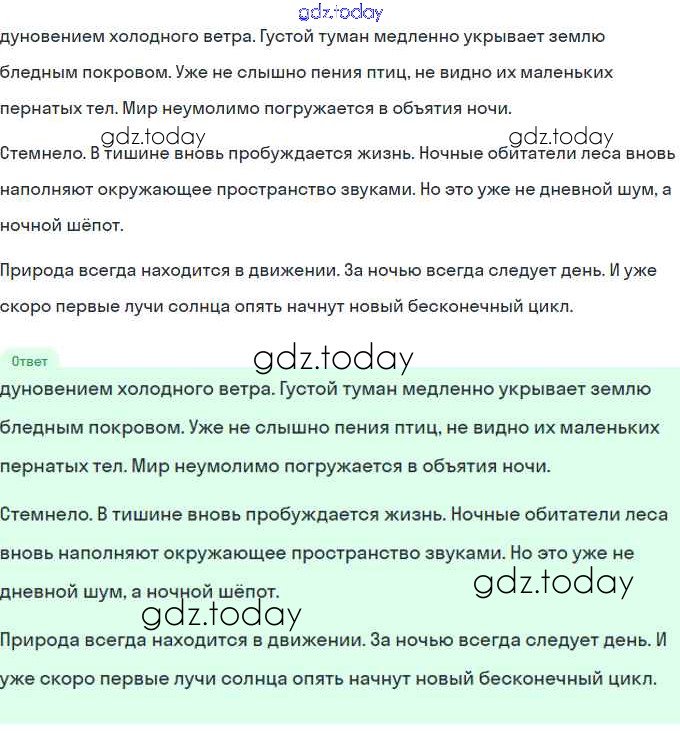 gdz.today

дуновением холодного ветра. Густой туман медленно укрывает землю бледным покровом. Уже не слышно пения птиц, не видно их маленьких пернатых тел. Мир неумолимо погружается в объятия ночи.

gdz.today gdz.today

Стемнело. В тишине вновь пробуждается жизнь. Ночные обитатели леса вновь наполняют окружающее пространство звуками. Но это уже не дневной шум, а ночной шёпот.

Природа всегда находится в движении. За ночью всегда следует день. И уже скоро первые лучи солнца опять начнут новый бесконечный цикл.

Ответ

gdz.today

дуновением холодного ветра. Густой туман медленно укрывает землю бледным покровом. Уже не слышно пения птиц, не видно их маленьких пернатых тел. Мир неумолимо погружается в объятия ночи.

Стемнело. В тишине вновь пробуждается жизнь. Ночные обитатели леса вновь наполняют окружающее пространство звуками. Но это уже не дневной шум, а ночной шёпот.

gdz.today

gdz.today

Природа всегда находится в движении. За ночью всегда следует день. И уже скоро первые лучи солнца опять начнут новый бесконечный цикл.